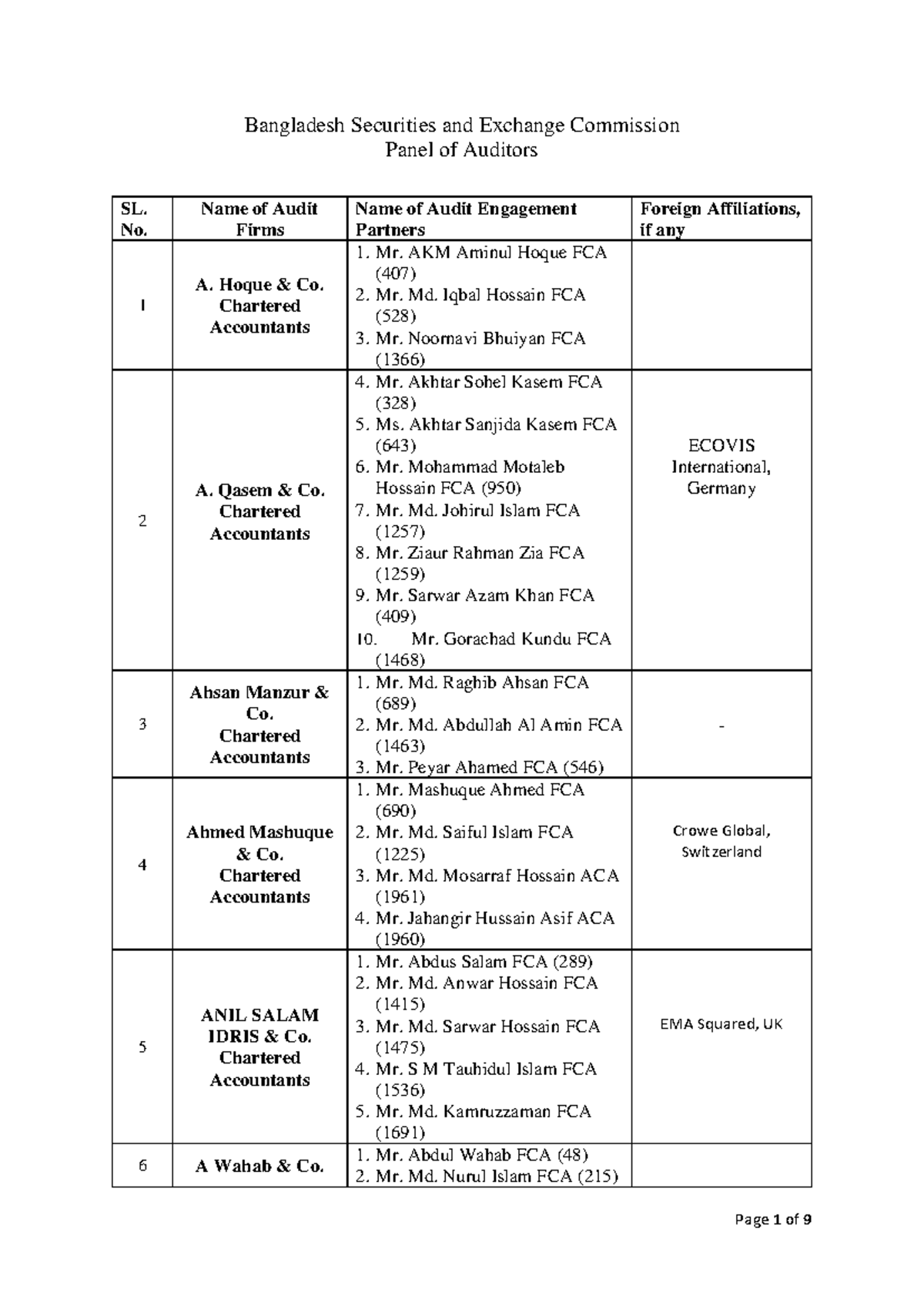 Bangladesh Securities and Exchange Commission
Panel of Auditors

| SL. No. | Name of Audit Firms | Name of Audit Engagement Partners | Foreign Affiliations, if any |
|---|---|---|---|
| 1 | A. Hoque & Co. Chartered Accountants | 1. Mr. AKM Aminul Hoque FCA (407) 2. Mr. Md. Iqbal Hossain FCA (528) 3. Mr. Noornavi Bhuiyan FCA (1366) | |
| 2 | A. Qasem & Co. Chartered Accountants | 4. Mr. Akhtar Sohel Kasem FCA (328) 5. Ms. Akhtar Sanjida Kasem FCA (643) 6. Mr. Mohammad Motaleb Hossain FCA (950) 7. Mr. Md. Johirul Islam FCA (1257) 8. Mr. Ziaur Rahman Zia FCA (1259) 9. Mr. Sarwar Azam Khan FCA (409) 10. Mr. Gorachad Kundu FCA (1468) | ECOVIS International, Germany |
| 3 | Ahsan Manzur & Co. Chartered Accountants | 1. Mr. Md. Raghib Ahsan FCA (689) 2. Mr. Md. Abdullah Al Amin FCA (1463) 3. Mr. Peyar Ahamed FCA (546) | - |
| 4 | Ahmed Mashuque & Co. Chartered Accountants | 1. Mr. Mashuque Ahmed FCA (690) 2. Mr. Md. Saiful Islam FCA (1225) 3. Mr. Md. Mosarraf Hossain ACA (1961) 4. Mr. Jahangir Hussain Asif ACA (1960) | Crowe Global, Switzerland |
| 5 | ANIL SALAM IDRIS & Co. Chartered Accountants | 1. Mr. Abdus Salam FCA (289) 2. Mr. Md. Anwar Hossain FCA (1415) 3. Mr. Md. Sarwar Hossain FCA (1475) 4. Mr. S M Tauhidul Islam FCA (1536) 5. Mr. Md. Kamruzzaman FCA (1691) | EMA Squared, UK |
| 6 | A Wahab & Co. | 1. Mr. Abdul Wahab FCA (48) 2. Mr. Md. Nurul Islam FCA (215) | |

Page 1 of 9